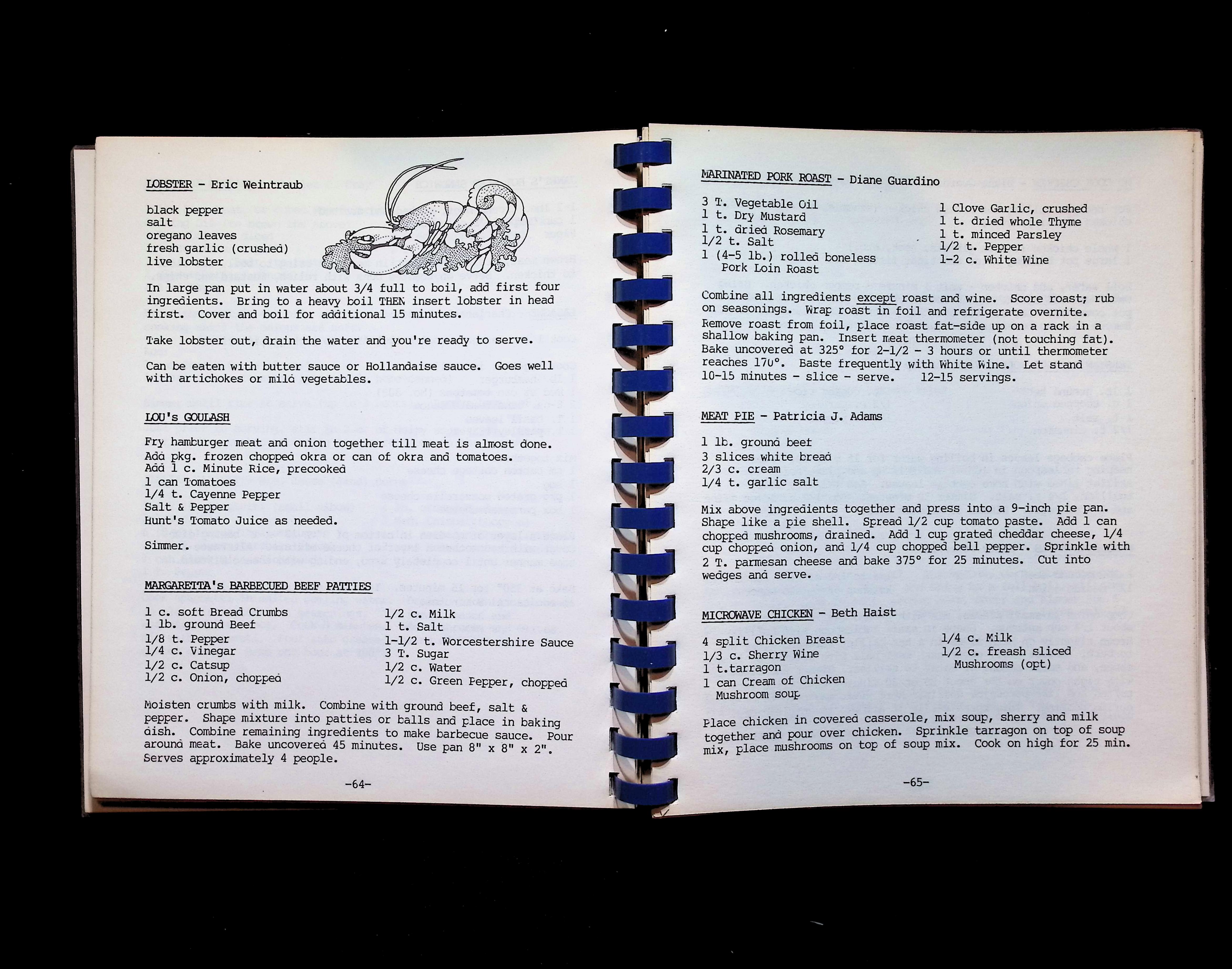 LOBSTER - Eric Weintraub

black pepper
salt
oregano leaves
fresh garlic (crushed)
live lobster

In large pan put in water about 3/4 full to boil, add first four ingredients. Bring to a heavy boil THEN insert lobster in head first. Cover and boil for additional 15 minutes.

Take lobster out, drain the water and you're ready to serve.

Can be eaten with butter sauce or Hollandaise sauce. Goes well with artichokes or mild vegetables.

LOU's GOULASH

Fry hamburger meat and onion together till meat is almost done.
Add pkg. frozen chopped okra or can of okra and tomatoes.
Add 1 c. Minute Rice, precooked
1 can Tomatoes
1/4 t. Cayenne Pepper
Salt & Pepper
Hunt's Tomato Juice as needed.

Simmer.

MARGARETTA's BARBECUED BEEF PATTIES

1 c. soft Bread Crumbs
1 lb. ground Beef
1/8 t. Pepper
1/4 c. Vinegar
1/2 c. Catsup
1/2 c. Onion, chopped

1/2 c. Milk
1 t. Salt
1-1/2 t. Worcestershire Sauce
3 T. Sugar
1/2 c. Water
1/2 c. Green Pepper, chopped

Moisten crumbs with milk. Combine with ground beef, salt & pepper. Shape mixture into patties or balls and place in baking dish. Combine remaining ingredients to make barbecue sauce. Pour around meat. Bake uncovered 45 minutes. Use pan 8" x 8" x 2". Serves approximately 4 people.

-64-

MARINATED PORK ROAST - Diane Guardino

3 T. Vegetable Oil
1 t. Dry Mustard
1 t. dried Rosemary
1/2 t. Salt
1 (4-5 lb.) rolled boneless
Pork Loin Roast

1 Clove Garlic, crushed
1 t. dried whole Thyme
1 t. minced Parsley
1/2 t. Pepper
1-2 c. White Wine

Combine all ingredients except roast and wine. Score roast; rub on seasonings. Wrap roast in foil and refrigerate overnite. Remove roast from foil, place roast fat-side up on a rack in a shallow baking pan. Insert meat thermometer (not touching fat). Bake uncovered at 325° for 2-1/2 - 3 hours or until thermometer reaches 170°. Baste frequently with White Wine. Let stand 10-15 minutes - slice - serve. 12-15 servings.

MEAT PIE - Patricia J. Adams

1 lb. ground beef
3 slices white bread
2/3 c. cream
1/4 t. garlic salt

Mix above ingredients together and press into a 9-inch pie pan. Shape like a pie shell. Spread 1/2 cup tomato paste. Add 1 can chopped mushrooms, drained. Add 1 cup grated cheddar cheese, 1/4 cup chopped onion, and 1/4 cup chopped bell pepper. Sprinkle with 2 T. parmesan cheese and bake 375° for 25 minutes. Cut into wedges and serve.

MICROWAVE CHICKEN - Beth Haist

4 split Chicken Breast
1/3 c. Sherry Wine
1 t.tarragon
1 can Cream of Chicken
Mushroom soup

1/4 c. Milk
1/2 c. freash sliced
Mushrooms (opt)

Place chicken in covered casserole, mix soup, sherry and milk together and pour over chicken. Sprinkle tarragon on top of soup mix, place mushrooms on top of soup mix. Cook on high for 25 min.

-65-